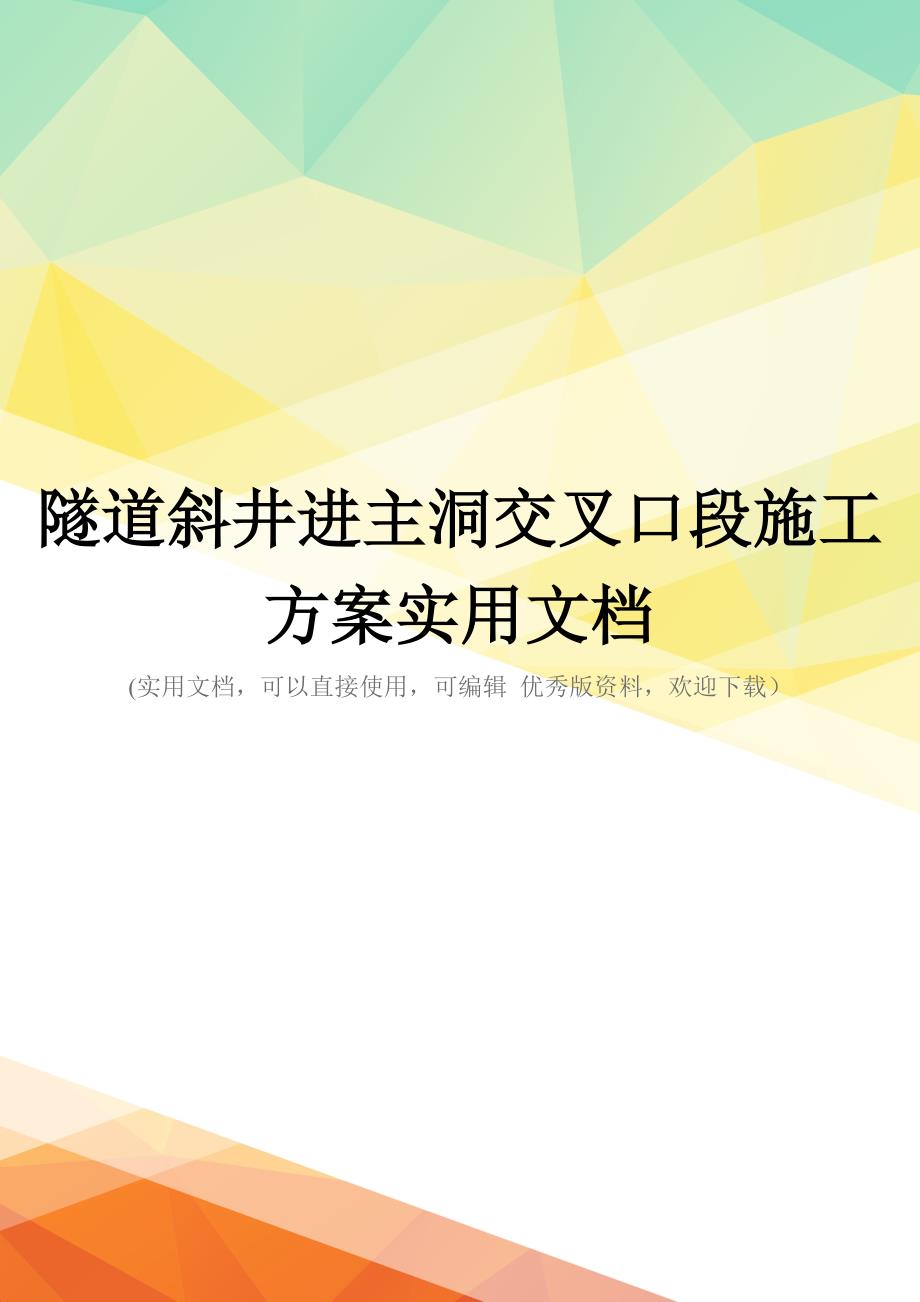 隧道斜井进主洞交叉口段施工方案实用文档

(实用文档，可以直接使用，可编辑 优秀版资料，欢迎下载）